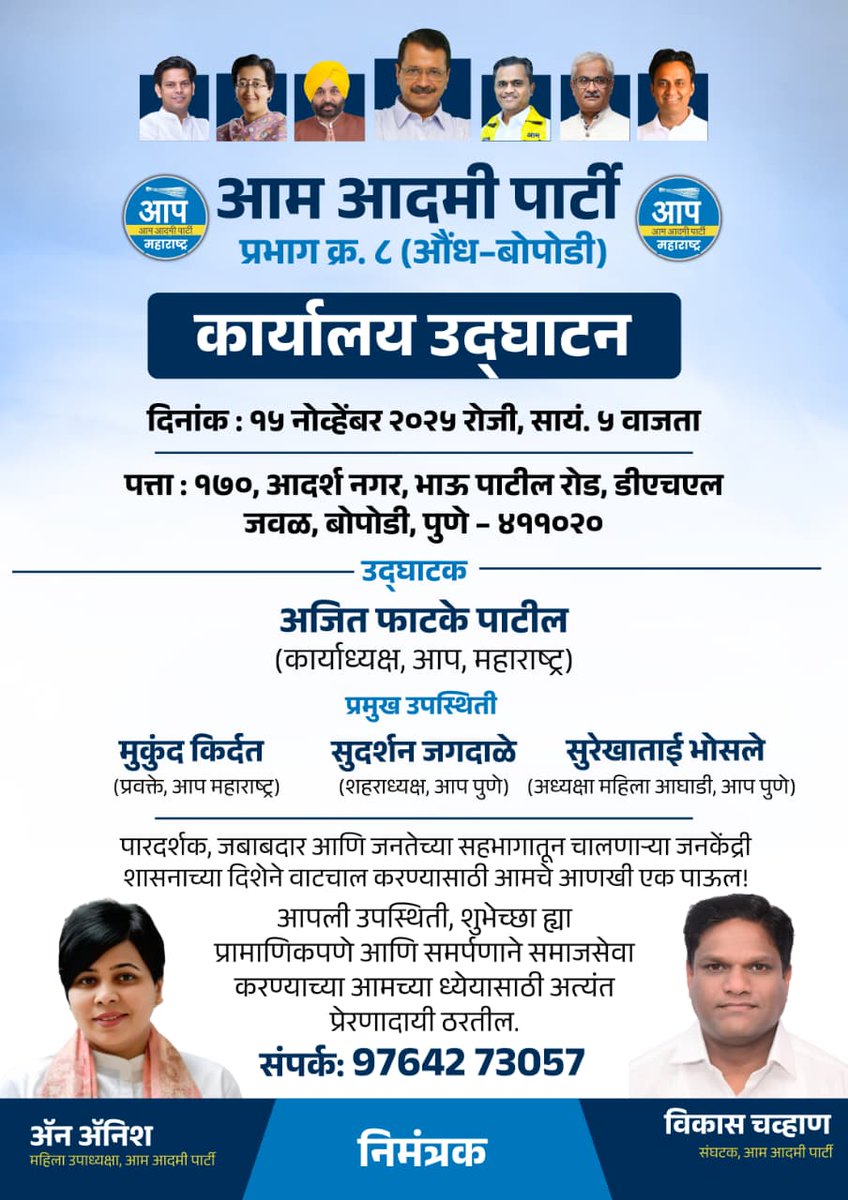 आप
आम आदमी पार्टी
महाराष्ट्र

आम आदमी पार्टी
प्रभाग क्र. ८ (औंध-बोपोडी)

आप
आम आदमी पार्टी
महाराष्ट्र

कार्यालय उद्घाटन

दिनांक : १५ नोव्हेंबर २०२५ रोजी, सायं. ५ वाजता

पत्ता : १७०, आदर्श नगर, भाऊ पाटील रोड, डीएचएल जवळ, बोपोडी, पुणे - ४११०२०

उद्घाटक

अजित फाटके पाटील
(कार्याध्यक्ष, आप, महाराष्ट्र)

प्रमुख उपस्थिती

मुकुंद किर्दत
(प्रवक्ते, आप महाराष्ट्र)

सुदर्शन जगदाळे
(शहराध्यक्ष, आप पुणे)

सुरेखाताई भोसले
(अध्यक्षा महिला आघाडी, आप पुणे)

पारदर्शक, जबाबदार आणि जनतेच्या सहभागातून चालणाऱ्या जनकेंद्री शासनाच्या दिशेने वाटचाल करण्यासाठी आमचे आणखी एक पाऊल!

आपली उपस्थिती, शुभेच्छा ह्या प्रामाणिकपणे आणि समर्पणाने समाजसेवा करण्याच्या आमच्या ध्येयासाठी अत्यंत प्रेरणादायी ठरतील.

संपर्क: 97642 73057

ॲन ॲनिश
महिला उपाध्यक्षा, आम आदमी पार्टी

निमंत्रक

विकास चव्हाण
संघटक, आम आदमी पार्टी